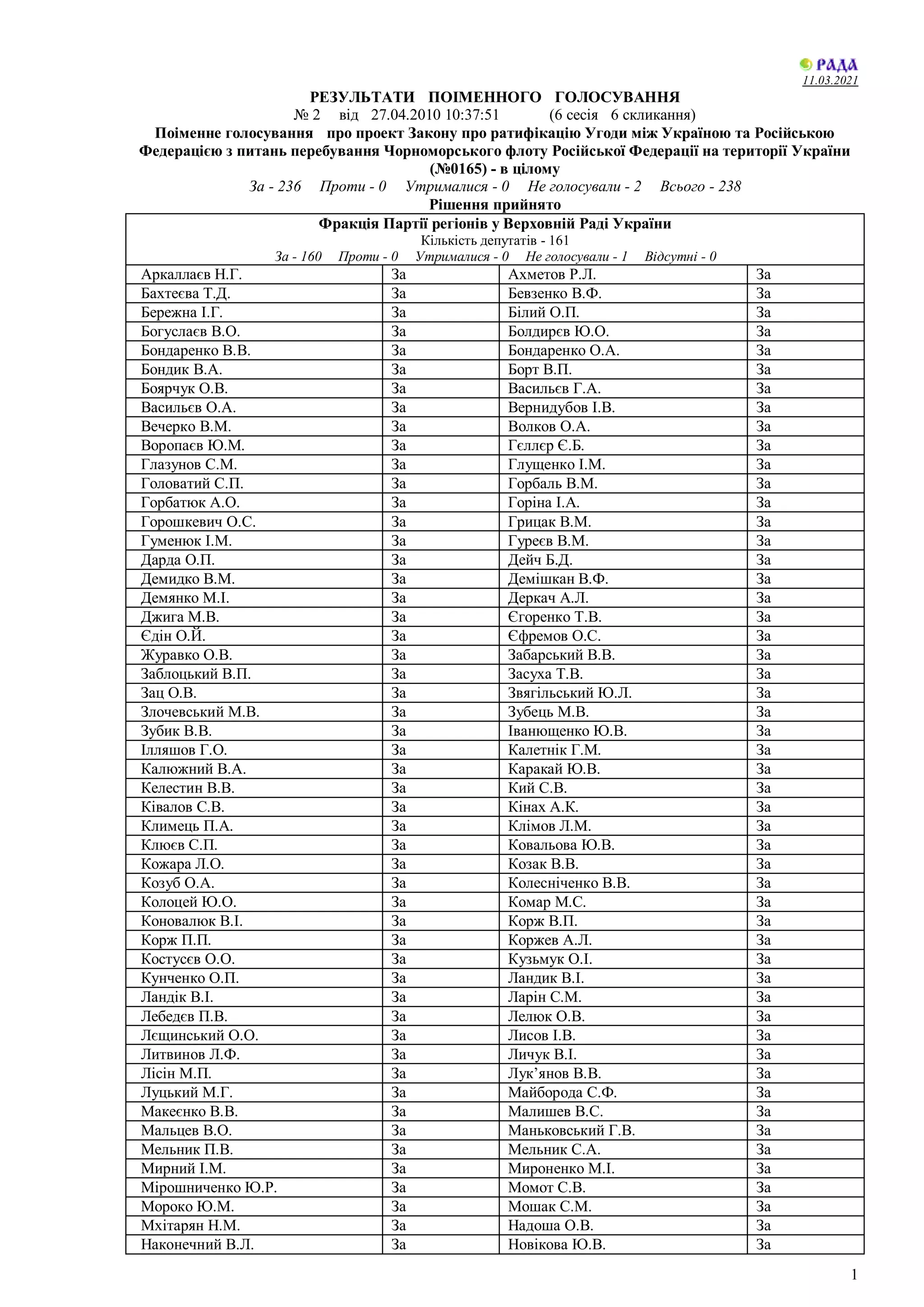 РАДА
11.03.2021

РЕЗУЛЬТАТИ ПОІМЕННОГО ГОЛОСУВАННЯ
№ 2 від 27.04.2010 10:37:51 (6 сесія 6 скликання)
Поіменне голосування про проект Закону про ратифікацію Угоди між Україною та Російською Федерацією з питань перебування Чорноморського флоту Російської Федерації на території України (№0165) - в цілому
За - 236 Проти - 0 Утрималися - 0 Не голосували - 2 Всього - 238
Рішення прийнято

Фракція Партії регіонів у Верховній Раді України
Кількість депутатів - 161
За - 160 Проти - 0 Утрималися - 0 Не голосували - 1 Відсутні - 0

| | | | |
|---|---|---|---|
| Аркаллаєв Н.Г. | За | Ахметов Р.Л. | За |
| Бахтеєва Т.Д. | За | Бевзенко В.Ф. | За |
| Бережна І.Г. | За | Білий О.П. | За |
| Богуслаєв В.О. | За | Болдирєв Ю.О. | За |
| Бондаренко В.В. | За | Бондаренко О.А. | За |
| Бондик В.А. | За | Борт В.П. | За |
| Боярчук О.В. | За | Васильєв Г.А. | За |
| Васильєв О.А. | За | Вернидубов І.В. | За |
| Вечерко В.М. | За | Волков О.А. | За |
| Воропаєв Ю.М. | За | Гєллєр Є.Б. | За |
| Глазунов С.М. | За | Глущенко І.М. | За |
| Головатий С.П. | За | Горбаль В.М. | За |
| Горбатюк А.О. | За | Горіна І.А. | За |
| Горошкевич О.С. | За | Грицак В.М. | За |
| Гуменюк І.М. | За | Гуреєв В.М. | За |
| Дарда О.П. | За | Дейч Б.Д. | За |
| Демидко В.М. | За | Демішкан В.Ф. | За |
| Демянко М.І. | За | Деркач А.Л. | За |
| Джига М.В. | За | Єгоренко Т.В. | За |
| Єдін О.Й. | За | Єфремов О.С. | За |
| Журавко О.В. | За | Забарський В.В. | За |
| Заблоцький В.П. | За | Засуха Т.В. | За |
| Зац О.В. | За | Звягільський Ю.Л. | За |
| Злочевський М.В. | За | Зубець М.В. | За |
| Зубик В.В. | За | Іванющенко Ю.В. | За |
| Ілляшов Г.О. | За | Калетнік Г.М. | За |
| Калюжний В.А. | За | Каракай Ю.В. | За |
| Келестин В.В. | За | Кий С.В. | За |
| Ківалов С.В. | За | Кінах А.К. | За |
| Климець П.А. | За | Клімов Л.М. | За |
| Клюєв С.П. | За | Ковальова Ю.В. | За |
| Кожара Л.О. | За | Козак В.В. | За |
| Козуб О.А. | За | Колесніченко В.В. | За |
| Колоцей Ю.О. | За | Комар М.С. | За |
| Коновалюк В.І. | За | Корж В.П. | За |
| Корж П.П. | За | Коржев А.Л. | За |
| Костусєв О.О. | За | Кузьмук О.І. | За |
| Кунченко О.П. | За | Ландик В.І. | За |
| Ландік В.І. | За | Ларін С.М. | За |
| Лебедєв П.В. | За | Лелюк О.В. | За |
| Лєщинський О.О. | За | Лисов І.В. | За |
| Литвинов Л.Ф. | За | Личук В.І. | За |
| Лісін М.П. | За | Лук’янов В.В. | За |
| Луцький М.Г. | За | Майборода С.Ф. | За |
| Макеєнко В.В. | За | Малишев В.С. | За |
| Мальцев В.О. | За | Маньковський Г.В. | За |
| Мельник П.В. | За | Мельник С.А. | За |
| Мирний І.М. | За | Мироненко М.І. | За |
| Мірошниченко Ю.Р. | За | Момот С.В. | За |
| Мороко Ю.М. | За | Мошак С.М. | За |
| Мхітарян Н.М. | За | Надоша О.В. | За |
| Наконечний В.Л. | За | Новікова Ю.В. | За |

1